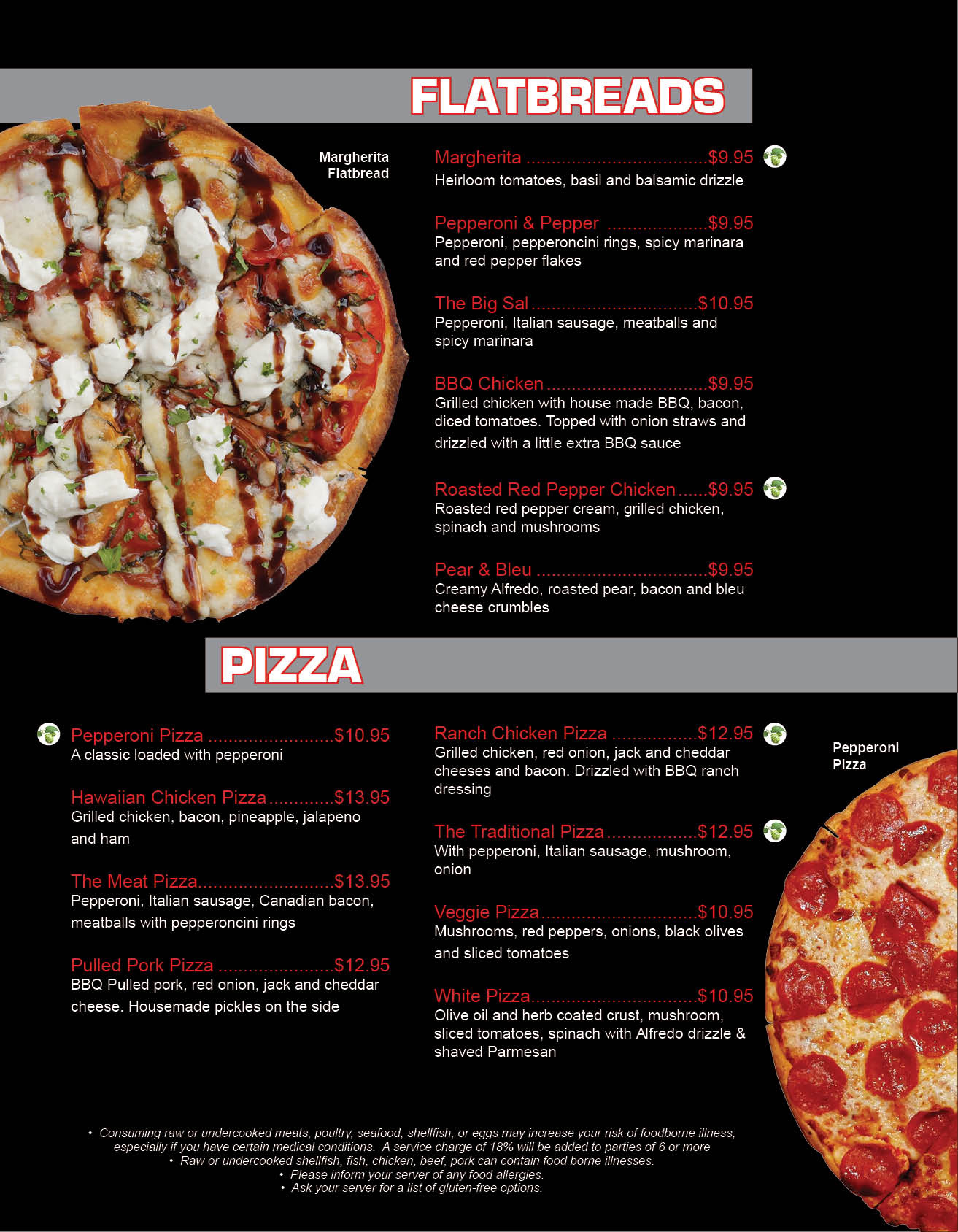 FLATBREADS

Margherita Flatbread

Margherita $9.95
Heirloom tomatoes, basil and balsamic drizzle

Pepperoni & Pepper $9.95
Pepperoni, pepperoncini rings, spicy marinara and red pepper flakes

The Big Sal $10.95
Pepperoni, Italian sausage, meatballs and spicy marinara

BBQ Chicken $9.95
Grilled chicken with house made BBQ, bacon, diced tomatoes. Topped with onion straws and drizzled with a little extra BBQ sauce

Roasted Red Pepper Chicken $9.95
Roasted red pepper cream, grilled chicken, spinach and mushrooms

Pear & Bleu $9.95
Creamy Alfredo, roasted pear, bacon and bleu cheese crumbles

PIZZA

Pepperoni Pizza $10.95
A classic loaded with pepperoni

Hawaiian Chicken Pizza $13.95
Grilled chicken, bacon, pineapple, jalapeno and ham

The Meat Pizza $13.95
Pepperoni, Italian sausage, Canadian bacon, meatballs with pepperoncini rings

Pulled Pork Pizza $12.95
BBQ Pulled pork, red onion, jack and cheddar cheese. Housemade pickles on the side

Ranch Chicken Pizza $12.95
Grilled chicken, red onion, jack and cheddar cheeses and bacon. Drizzled with BBQ ranch dressing

The Traditional Pizza $12.95
With pepperoni, Italian sausage, mushroom, onion

Veggie Pizza $10.95
Mushrooms, red peppers, onions, black olives and sliced tomatoes

White Pizza $10.95
Olive oil and herb coated crust, mushroom, sliced tomatoes, spinach with Alfredo drizzle & shaved Parmesan

Pepperoni Pizza

• Consuming raw or undercooked meats, poultry, seafood, shellfish, or eggs may increase your risk of foodborne illness, especially if you have certain medical conditions. A service charge of 18% will be added to parties of 6 or more
• Raw or undercooked shellfish, fish, chicken, beef, pork can contain food borne illnesses.
• Please inform your server of any food allergies.
• Ask your server for a list of gluten-free options.